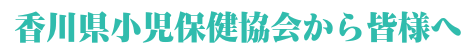 香川県小児保健協会から皆様へ